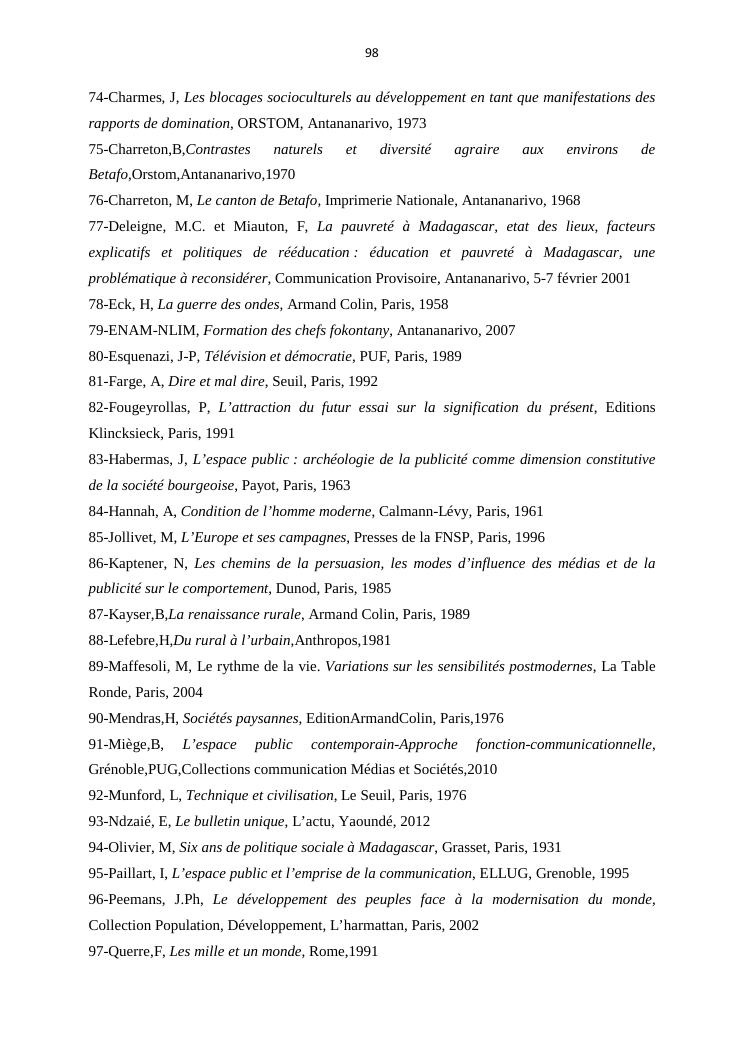 98

74-Charmes, J, Les blocages socioculturels au développement en tant que manifestations des rapports de domination, ORSTOM, Antananarivo, 1973

75-Charreton,B,Contrastes naturels et diversité agraire aux environs de Betafo,Orstom,Antananarivo,1970

76-Charreton, M, Le canton de Betafo, Imprimerie Nationale, Antananarivo, 1968

77-Deleigne, M.C. et Miauton, F, La pauvreté à Madagascar, etat des lieux, facteurs explicatifs et politiques de rééducation : éducation et pauvreté à Madagascar, une problématique à reconsidérer, Communication Provisoire, Antananarivo, 5-7 février 2001

78-Eck, H, La guerre des ondes, Armand Colin, Paris, 1958

79-ENAM-NLIM, Formation des chefs fokontany, Antananarivo, 2007

80-Esquenazi, J-P, Télévision et démocratie, PUF, Paris, 1989

81-Farge, A, Dire et mal dire, Seuil, Paris, 1992

82-Fougeyrollas, P, L'attraction du futur essai sur la signification du présent, Editions Klincksieck, Paris, 1991

83-Habermas, J, L'espace public : archéologie de la publicité comme dimension constitutive de la société bourgeoise, Payot, Paris, 1963

84-Hannah, A, Condition de l'homme moderne, Calmann-Lévy, Paris, 1961

85-Jollivet, M, L'Europe et ses campagnes, Presses de la FNSP, Paris, 1996

86-Kaptener, N, Les chemins de la persuasion, les modes d'influence des médias et de la publicité sur le comportement, Dunod, Paris, 1985

87-Kayser,B,La renaissance rurale, Armand Colin, Paris, 1989

88-Lefebre,H,Du rural à l'urbain,Anthropos,1981

89-Maffesoli, M, Le rythme de la vie. Variations sur les sensibilités postmodernes, La Table Ronde, Paris, 2004

90-Mendras,H, Sociétés paysannes, EditionArmandColin, Paris,1976

91-Miège,B, L'espace public contemporain-Approche fonction-communicationnelle, Grénoble,PUG,Collections communication Médias et Sociétés,2010

92-Munford, L, Technique et civilisation, Le Seuil, Paris, 1976

93-Ndzaié, E, Le bulletin unique, L'actu, Yaoundé, 2012

94-Olivier, M, Six ans de politique sociale à Madagascar, Grasset, Paris, 1931

95-Paillart, I, L'espace public et l'emprise de la communication, ELLUG, Grenoble, 1995

96-Peemans, J.Ph, Le développement des peuples face à la modernisation du monde, Collection Population, Développement, L'harmattan, Paris, 2002

97-Querre,F, Les mille et un monde, Rome,1991